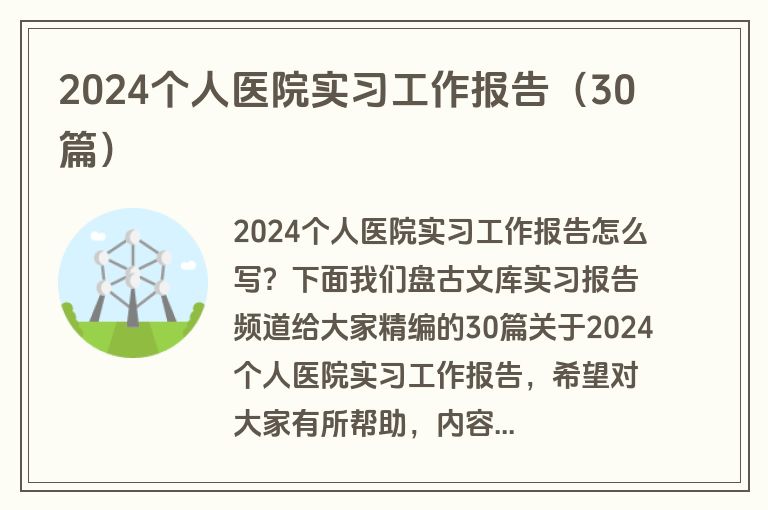 2024个人医院实习工作报告（30篇）

2024个人医院实习工作报告怎么写？下面我们盘古文库实习报告频道给大家精编的30篇关于2024个人医院实习工作报告，希望对大家有所帮助，内容...